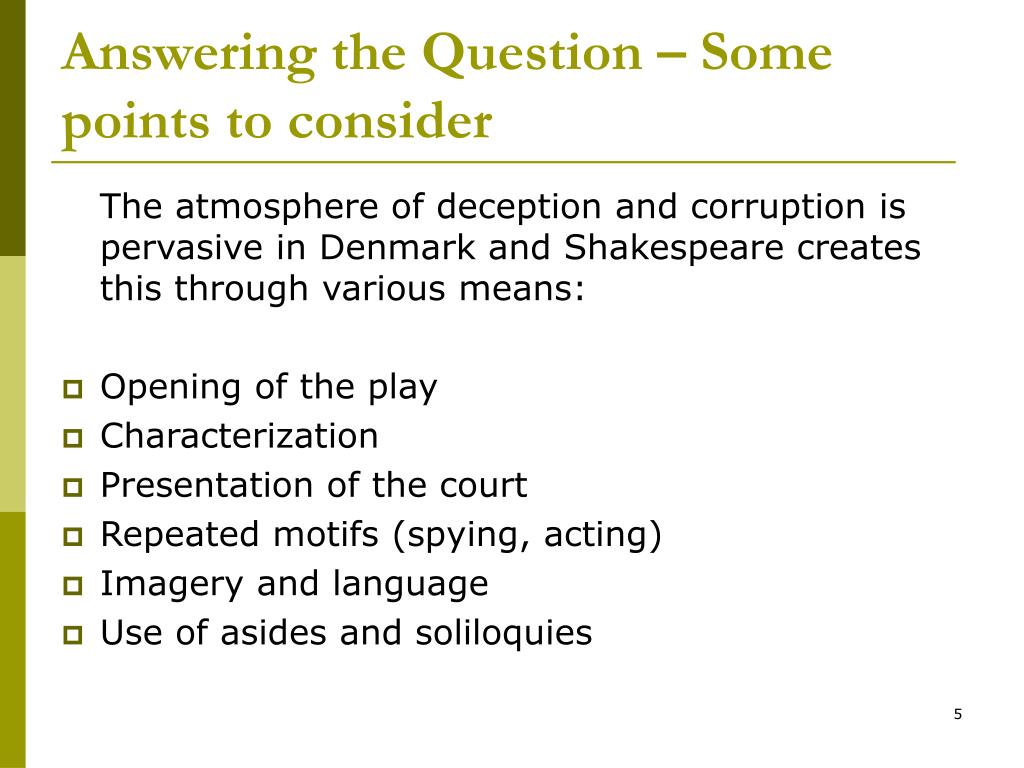 Answering the Question – Some points to consider

The atmosphere of deception and corruption is pervasive in Denmark and Shakespeare creates this through various means:

- Opening of the play
- Characterization
- Presentation of the court
- Repeated motifs (spying, acting)
- Imagery and language
- Use of asides and soliloquies

5